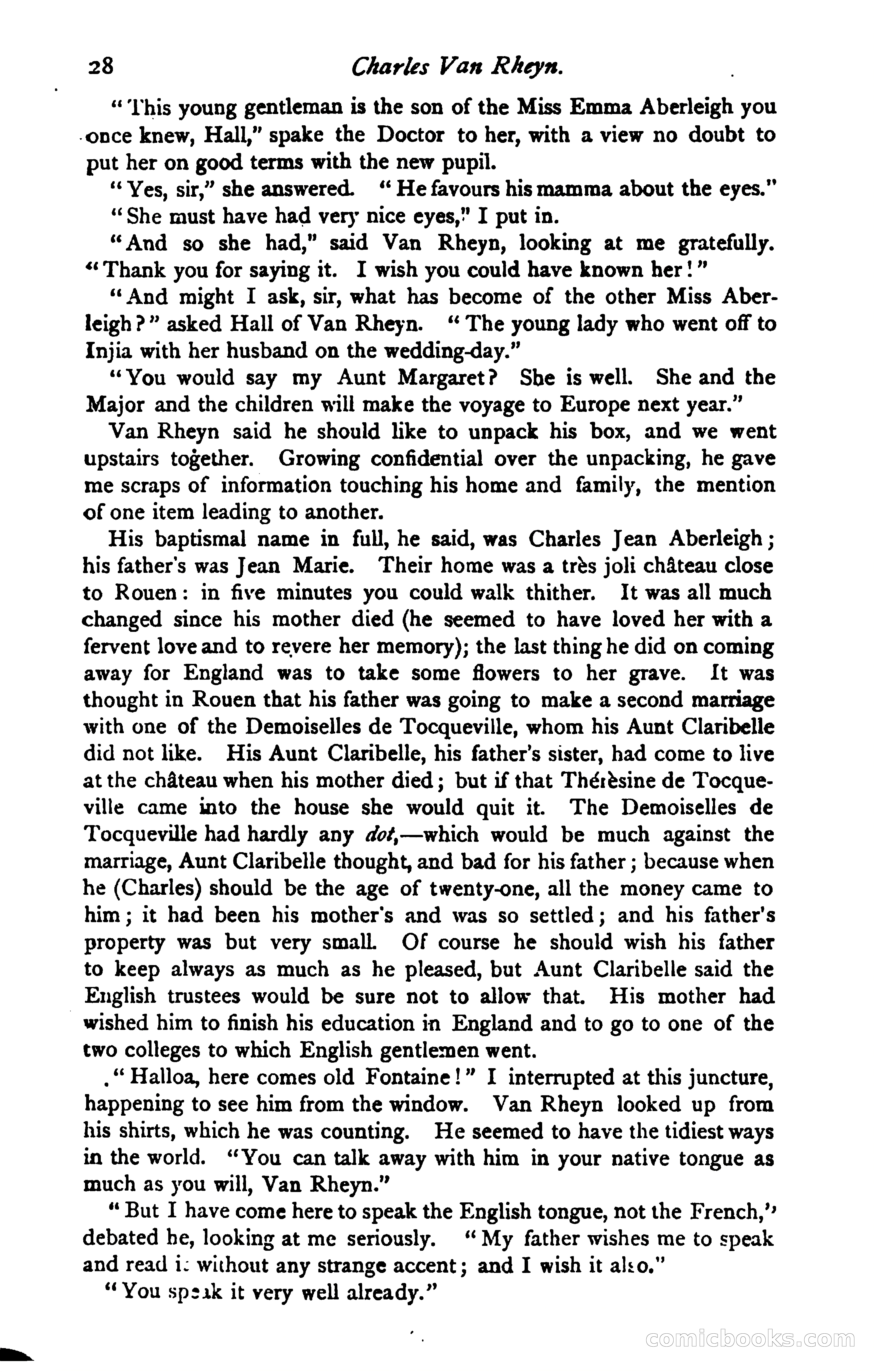 28 Charles Van Rheyn.

"This young gentleman is the son of the Miss Emma Aberleigh you once knew, Hall," spake the Doctor to her, with a view no doubt to put her on good terms with the new pupil.

"Yes, sir," she answered. "He favours his mamma about the eyes."

"She must have had very nice eyes," I put in.

"And so she had," said Van Rheyn, looking at me gratefully. "Thank you for saying it. I wish you could have known her!"

"And might I ask, sir, what has become of the other Miss Aberleigh?" asked Hall of Van Rheyn. "The young lady who went off to Injia with her husband on the wedding-day."

"You would say my Aunt Margaret? She is well. She and the Major and the children will make the voyage to Europe next year."

Van Rheyn said he should like to unpack his box, and we went upstairs together. Growing confidential over the unpacking, he gave me scraps of information touching his home and family, the mention of one item leading to another.

His baptismal name in full, he said, was Charles Jean Aberleigh; his father's was Jean Marie. Their home was a très joli château close to Rouen: in five minutes you could walk thither. It was all much changed since his mother died (he seemed to have loved her with a fervent love and to revere her memory); the last thing he did on coming away for England was to take some flowers to her grave. It was thought in Rouen that his father was going to make a second marriage with one of the Demoiselles de Tocqueville, whom his Aunt Claribelle did not like. His Aunt Claribelle, his father's sister, had come to live at the château when his mother died; but if that Thérèsine de Tocqueville came into the house she would quit it. The Demoiselles de Tocqueville had hardly any dot,—which would be much against the marriage, Aunt Claribelle thought, and bad for his father; because when he (Charles) should be the age of twenty-one, all the money came to him; it had been his mother's and was so settled; and his father's property was but very small. Of course he should wish his father to keep always as much as he pleased, but Aunt Claribelle said the English trustees would be sure not to allow that. His mother had wished him to finish his education in England and to go to one of the two colleges to which English gentlemen went.

"Halloa, here comes old Fontaine!" I interrupted at this juncture, happening to see him from the window. Van Rheyn looked up from his shirts, which he was counting. He seemed to have the tidiest ways in the world. "You can talk away with him in your native tongue as much as you will, Van Rheyn."

"But I have come here to speak the English tongue, not the French," debated he, looking at me seriously. "My father wishes me to speak and read it without any strange accent; and I wish it also."

"You speak it very well already."

comicbooks.com